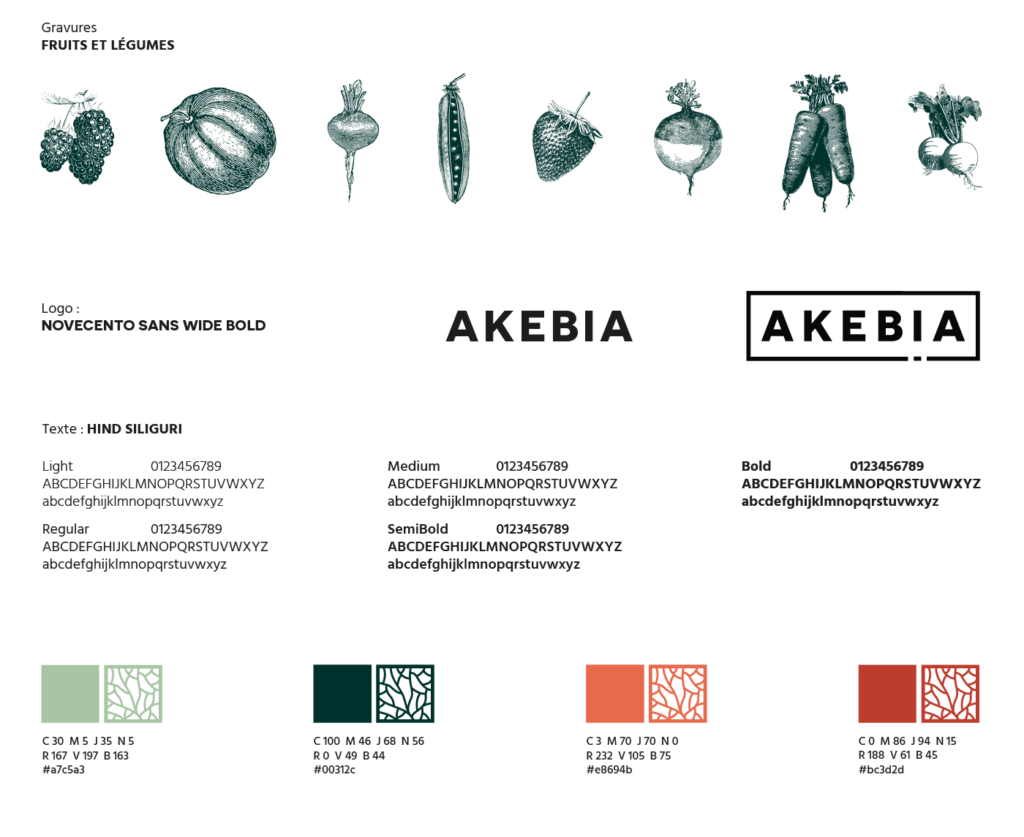 Gravures
FRUITS ET LÉGUMES

Logo :
NOVECENTO SANS WIDE BOLD

AKEBIA

AKEBIA

Texte : HIND SILIGURI

Light 0123456789
ABCDEFGHIJKLMNOPQRSTUVWXYZ
abcdefghijklmnopqrstuvwxyz

Regular 0123456789
ABCDEFGHIJKLMNOPQRSTUVWXYZ
abcdefghijklmnopqrstuvwxyz

Medium 0123456789
ABCDEFGHIJKLMNOPQRSTUVWXYZ
abcdefghijklmnopqrstuvwxyz

SemiBold 0123456789
ABCDEFGHIJKLMNOPQRSTUVWXYZ
abcdefghijklmnopqrstuvwxyz

Bold 0123456789
ABCDEFGHIJKLMNOPQRSTUVWXYZ
abcdefghijklmnopqrstuvwxyz

C 30 M 5 J 35 N 5
R 167 V 197 B 163
#a7c5a3

C 100 M 46 J 68 N 56
R 0 V 49 B 44
#00312c

C 3 M 70 J 70 N 0
R 232 V 105 B 75
#e8694b

C 0 M 86 J 94 N 15
R 188 V 61 B 45
#bc3d2d